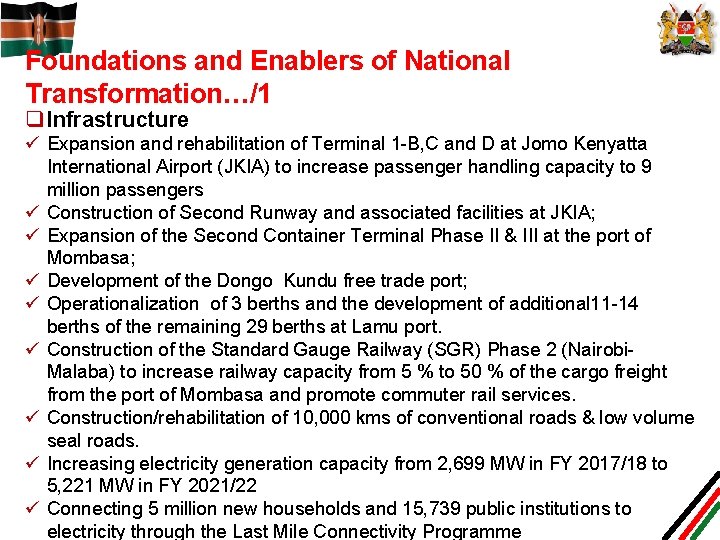 Foundations and Enablers of National Transformation…/1

☐ Infrastructure

✓ Expansion and rehabilitation of Terminal 1-B,C and D at Jomo Kenyatta International Airport (JKIA) to increase passenger handling capacity to 9 million passengers

✓ Construction of Second Runway and associated facilities at JKIA;

✓ Expansion of the Second Container Terminal Phase II & III at the port of Mombasa;

✓ Development of the Dongo Kundu free trade port;

✓ Operationalization of 3 berths and the development of additional11-14 berths of the remaining 29 berths at Lamu port.

✓ Construction of the Standard Gauge Railway (SGR) Phase 2 (Nairobi-Malaba) to increase railway capacity from 5 % to 50 % of the cargo freight from the port of Mombasa and promote commuter rail services.

✓ Construction/rehabilitation of 10,000 kms of conventional roads & low volume seal roads.

✓ Increasing electricity generation capacity from 2,699 MW in FY 2017/18 to 5,221 MW in FY 2021/22

✓ Connecting 5 million new households and 15,739 public institutions to electricity through the Last Mile Connectivity Programme